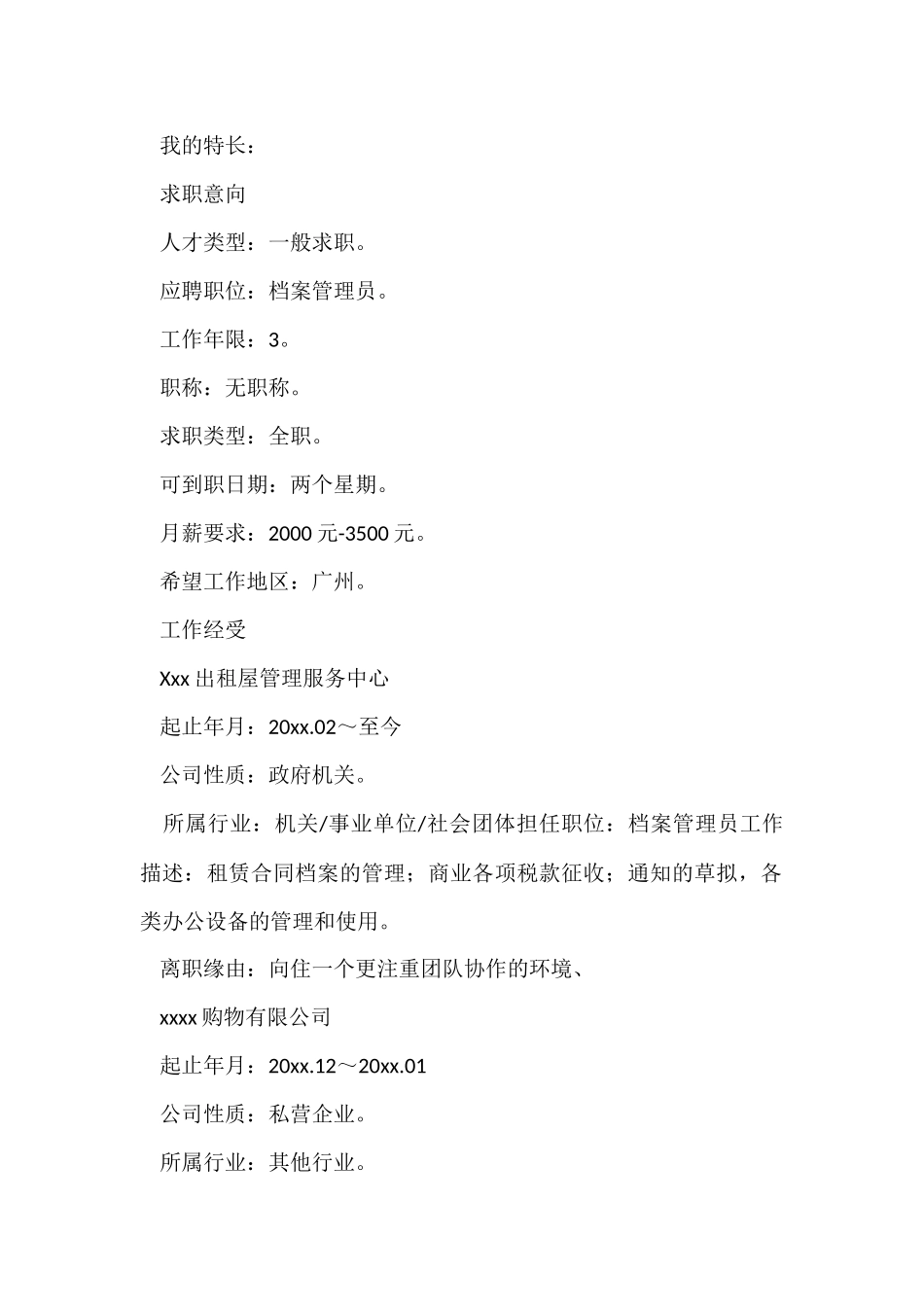 我的特长：

求职意向

人才类型：一般求职。

应聘职位：档案管理员。

工作年限：3。

职称：无职称。

求职类型：全职。

可到职日期：两个星期。

月薪要求：2000 元-3500 元。

希望工作地区：广州。

工作经受

Xxx 出租屋管理服务中心

起止年月：20xx.02～至今

公司性质：政府机关。

所属行业：机关/事业单位/社会团体担任职位：档案管理员工作描述：租赁合同档案的管理；商业各项税款征收；通知的草拟，各类办公设备的管理和使用。

离职缘由：向住一个更注重团队协作的环境、

xxxx 购物有限公司

起止年月：20xx.12～20xx.01

公司性质：私营企业。

所属行业：其他行业。